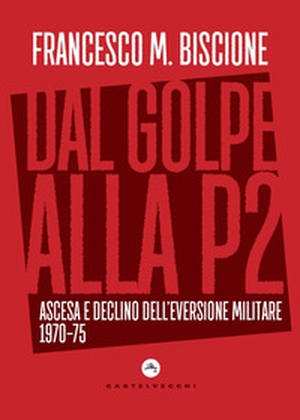 FRANCESCO M. BISCIONE

DAL GOLPE ALLA P2

ASCESA E DECLINO DELL'EVERSIONE MILITARE 1970-75

CASTELVECCHI